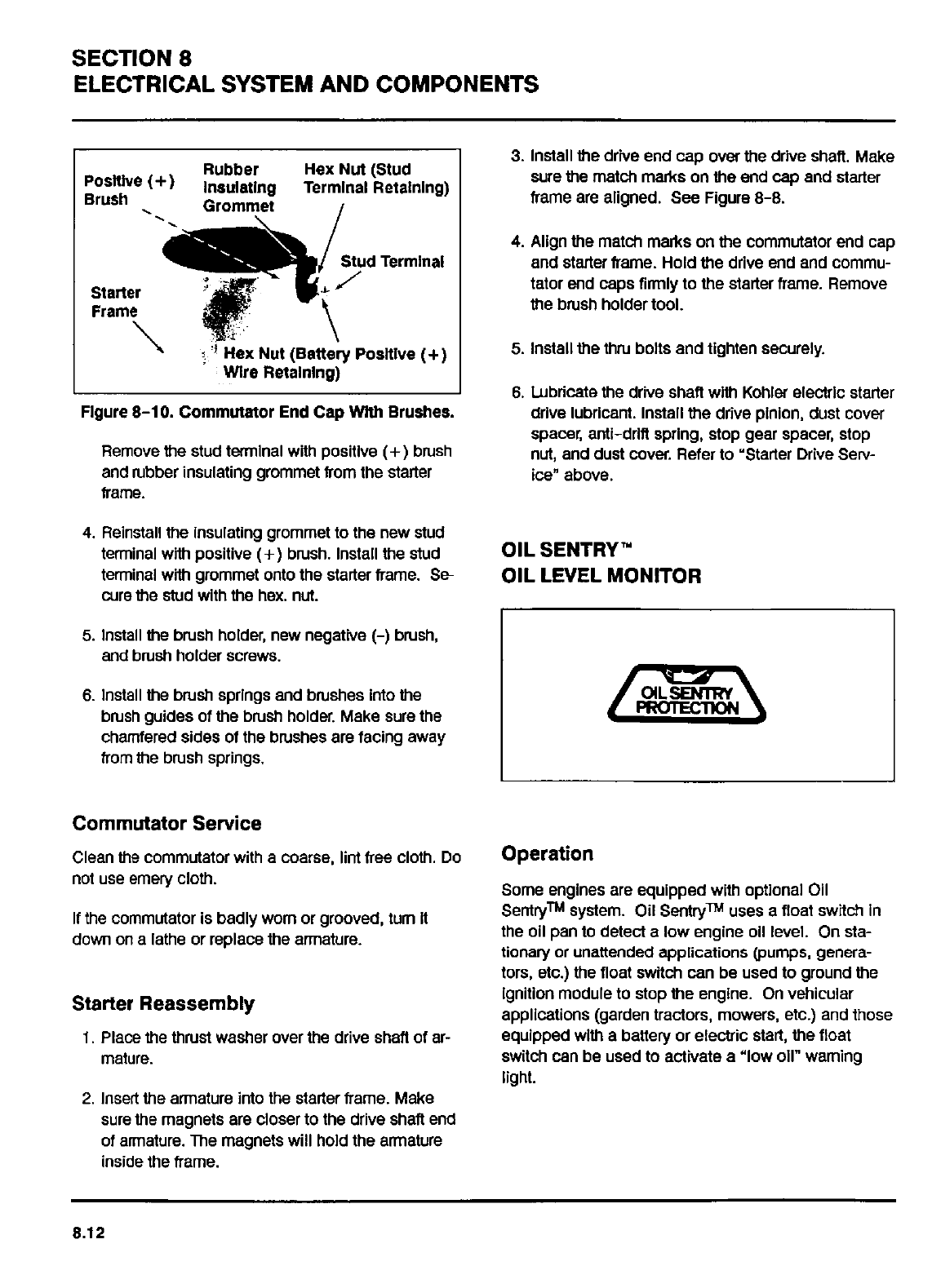 SECTION 8
ELECTRICAL SYSTEM AND COMPONENTS

Positive (+) Brush

Rubber Insulating Grommet

Hex Nut (Stud Terminal Retaining)

Stud Terminal

Starter Frame

Hex Nut (Battery Positive (+) Wire Retaining)

Figure 8-10. Commutator End Cap With Brushes.

Remove the stud terminal with positive (+) brush and rubber insulating grommet from the starter frame.

4. Reinstall the insulating grommet to the new stud terminal with positive (+) brush. Install the stud terminal with grommet onto the starter frame. Secure the stud with the hex. nut.

5. Install the brush holder, new negative (-) brush, and brush holder screws.

6. Install the brush springs and brushes into the brush guides of the brush holder. Make sure the chamfered sides of the brushes are facing away from the brush springs.

Commutator Service

Clean the commutator with a coarse, lint free cloth. Do not use emery cloth.

If the commutator is badly worn or grooved, turn it down on a lathe or replace the armature.

Starter Reassembly

1. Place the thrust washer over the drive shaft of armature.

2. Insert the armature into the starter frame. Make sure the magnets are closer to the drive shaft end of armature. The magnets will hold the armature inside the frame.

3. Install the drive end cap over the drive shaft. Make sure the match marks on the end cap and starter frame are aligned. See Figure 8-8.

4. Align the match marks on the commutator end cap and starter frame. Hold the drive end and commutator end caps firmly to the starter frame. Remove the brush holder tool.

5. Install the thru bolts and tighten securely.

6. Lubricate the drive shaft with Kohler electric starter drive lubricant. Install the drive pinion, dust cover spacer, anti-drift spring, stop gear spacer, stop nut, and dust cover. Refer to "Starter Drive Service" above.

OIL SENTRY™
OIL LEVEL MONITOR

OIL SENTRY
PROTECTION

Operation

Some engines are equipped with optional Oil Sentry™ system. Oil Sentry™ uses a float switch in the oil pan to detect a low engine oil level. On stationary or unattended applications (pumps, generators, etc.) the float switch can be used to ground the ignition module to stop the engine. On vehicular applications (garden tractors, mowers, etc.) and those equipped with a battery or electric start, the float switch can be used to activate a "low oil" warning light.

8.12